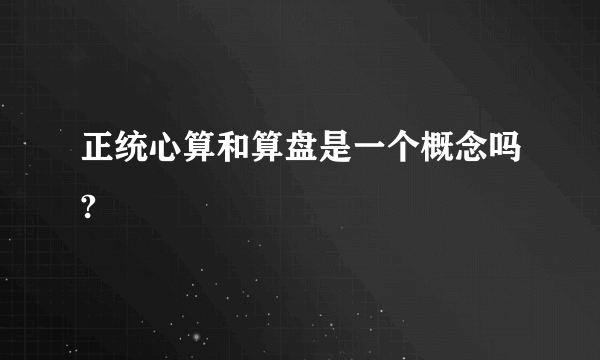 正统心算和算盘是一个概念吗?